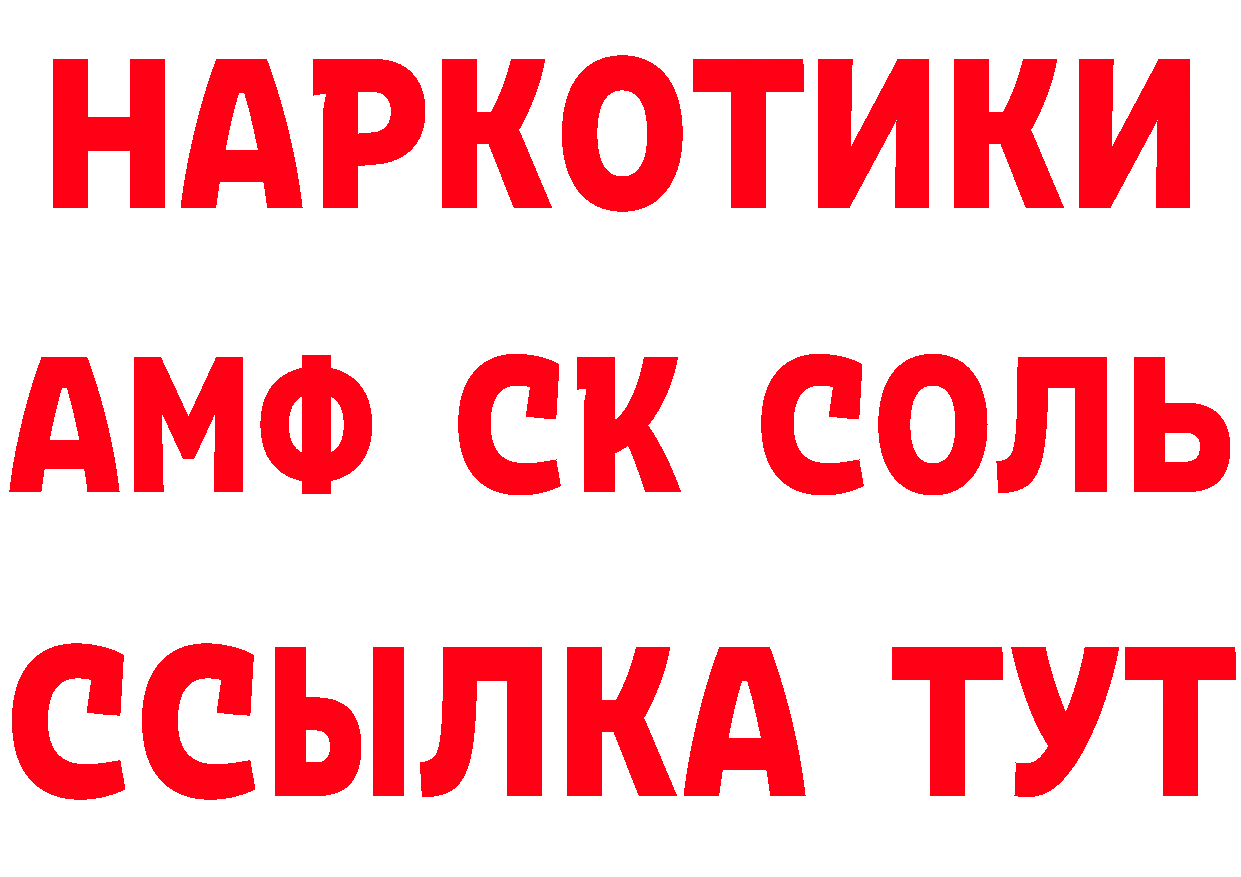 НАРКОТИКИ

АМФ СК СОЛЬ

ССЫЛКА ТУТ